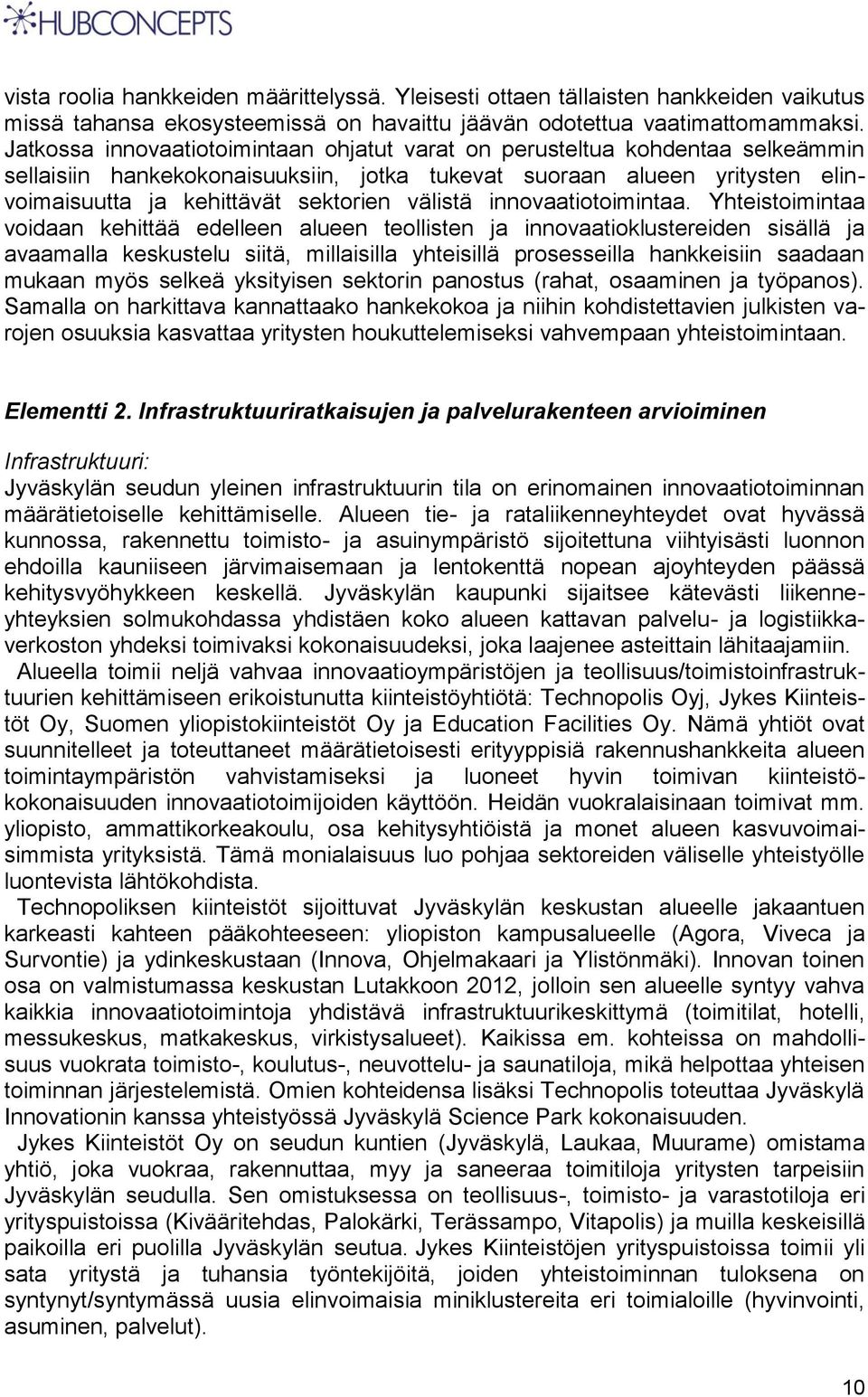 HUBCONCEPTS

vista roolia hankkeiden määrittelyssä. Yleisesti ottaen tällaisten hankkeiden vaikutus missä tahansa ekosysteemissä on havaittu jäävän odotettua vaatimattomammaksi. Jatkossa innovaatiotoimintaan ohjatut varat on perusteltua kohdentaa selkeämmin sellaisiin hankekokonaisuuksiin, jotka tukevat suoraan alueen yritysten elinvoimaisuutta ja kehittävät sektorien välistä innovaatiotoimintaa. Yhteistoimintaa voidaan kehittää edelleen alueen teollisten ja innovaatioklustereiden sisällä ja avaamalla keskustelu siitä, millaisilla yhteisillä prosesseilla hankkeisiin saadaan mukaan myös selkeä yksityisen sektorin panostus (rahat, osaaminen ja työpanos). Samalla on harkittava kannattaako hankekokoa ja niihin kohdistettavien julkisten varojen osuuksia kasvattaa yritysten houkuttelemiseksi vahvempaan yhteistoimintaan.

Elementti 2. Infrastruktuuriratkaisujen ja palvelurakenteen arvioiminen

Infrastruktuuri:
Jyväskylän seudun yleinen infrastruktuurin tila on erinomainen innovaatiotoiminnan määrätietoiselle kehittämiselle. Alueen tie- ja rataliikenneyhteydet ovat hyvässä kunnossa, rakennettu toimisto- ja asuinympäristö sijoitettuna viihtyisästi luonnon ehdoilla kauniiseen järvimaisemaan ja lentokenttä nopean ajoyhteyden päässä kehitysvyöhykkeen keskellä. Jyväskylän kaupunki sijaitsee kätevästi liikenneyhteyksien solmukohdassa yhdistäen koko alueen kattavan palvelu- ja logistiikkaverkoston yhdeksi toimivaksi kokonaisuudeksi, joka laajenee asteittain lähitaajamiin.
Alueella toimii neljä vahvaa innovaatioympäristöjen ja teollisuus/toimistoinfrastruktuurien kehittämiseen erikoistunutta kiinteistöyhtiötä: Technopolis Oyj, Jykes Kiinteistöt Oy, Suomen yliopistokiinteistöt Oy ja Education Facilities Oy. Nämä yhtiöt ovat suunnitelleet ja toteuttaneet määrätietoisesti erityyppisiä rakennushankkeita alueen toimintaympäristön vahvistamiseksi ja luoneet hyvin toimivan kiinteistökokonaisuuden innovaatiotoimijoiden käyttöön. Heidän vuokralaisinaan toimivat mm. yliopisto, ammattikorkeakoulu, osa kehitysyhtiöistä ja monet alueen kasvuvoimaisimmista yrityksistä. Tämä monialaisuus luo pohjaa sektoreiden väliselle yhteistyölle luontevista lähtökohdista.
Technopoliksen kiinteistöt sijoittuvat Jyväskylän keskustan alueelle jakaantuen karkeasti kahteen pääkohteeseen: yliopiston kampusalueelle (Agora, Viveca ja Survontie) ja ydinkeskustaan (Innova, Ohjelmakaari ja Ylistönmäki). Innovan toinen osa on valmistumassa keskustan Lutakkoon 2012, jolloin sen alueelle syntyy vahva kaikkia innovaatiotoimintoja yhdistävä infrastruktuurikeskittymä (toimitilat, hotelli, messukeskus, matkakeskus, virkistysalueet). Kaikissa em. kohteissa on mahdollisuus vuokrata toimisto-, koulutus-, neuvottelu- ja saunatiloja, mikä helpottaa yhteisen toiminnan järjestelemistä. Omien kohteidensa lisäksi Technopolis toteuttaa Jyväskylä Innovationin kanssa yhteistyössä Jyväskylä Science Park kokonaisuuden.
Jykes Kiinteistöt Oy on seudun kuntien (Jyväskylä, Laukaa, Muurame) omistama yhtiö, joka vuokraa, rakennuttaa, myy ja saneeraa toimitiloja yritysten tarpeisiin Jyväskylän seudulla. Sen omistuksessa on teollisuus-, toimisto- ja varastotiloja eri yrityspuistoissa (Kivääritehdas, Palokärki, Terässampo, Vitapolis) ja muilla keskeisillä paikoilla eri puolilla Jyväskylän seutua. Jykes Kiinteistöjen yrityspuistoissa toimii yli sata yritystä ja tuhansia työntekijöitä, joiden yhteistoiminnan tuloksena on syntynyt/syntymässä uusia elinvoimaisia miniklustereita eri toimialoille (hyvinvointi, asuminen, palvelut).

10